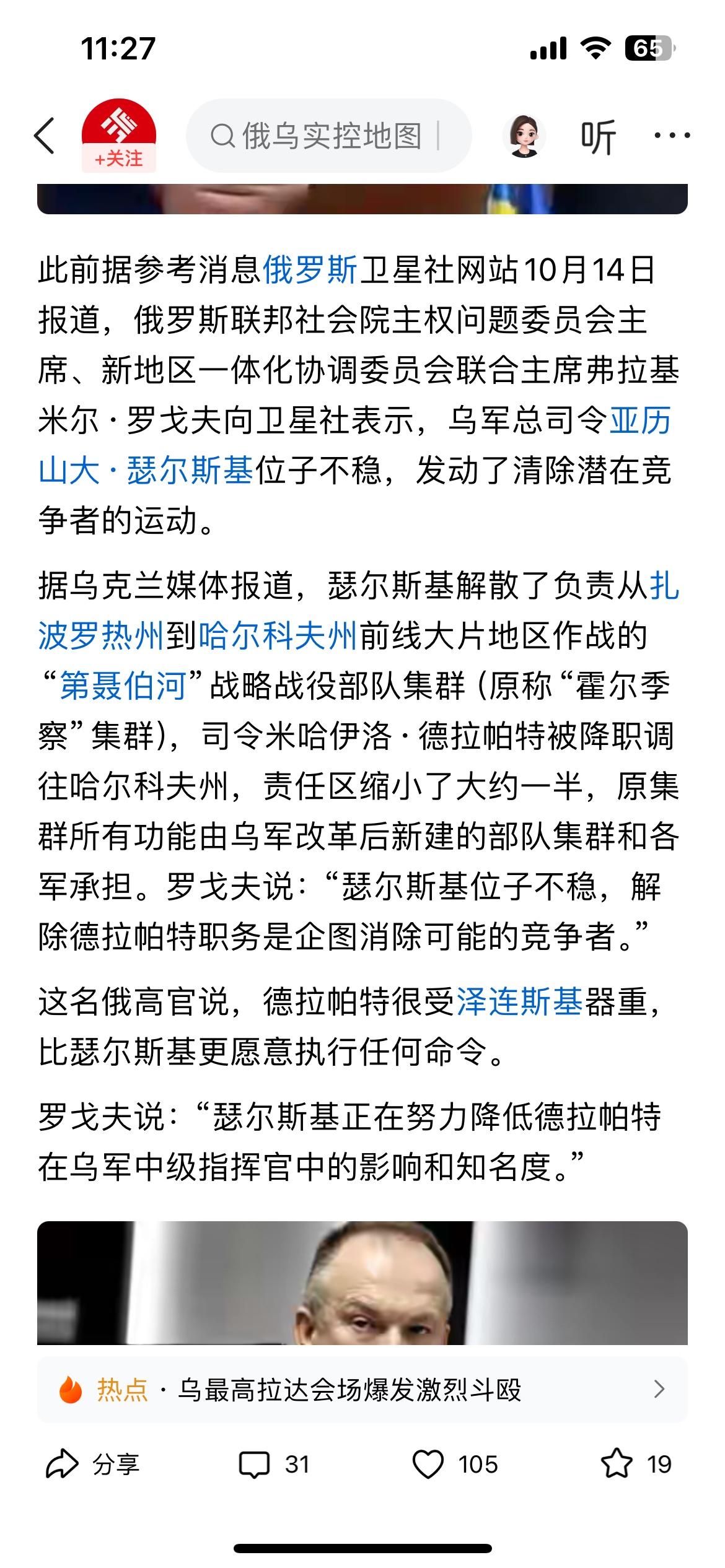 11:27

65

+关注

俄乌实控地图

听

此前据参考消息俄罗斯卫星社网站10月14日报道，俄罗斯联邦社会院主权问题委员会主席、新地区一体化协调委员会联合主席弗拉基米尔·罗戈夫向卫星社表示，乌军总司令亚历山大·瑟尔斯基位子不稳，发动了清除潜在竞争者的运动。

据乌克兰媒体报道，瑟尔斯基解散了负责从扎波罗热州到哈尔科夫州前线大片地区作战的“第聂伯河”战略战役部队集群（原称“霍尔季察”集群），司令米哈伊洛·德拉帕特被降职调往哈尔科夫州，责任区缩小了大约一半，原集群所有功能由乌军改革后新建的部队集群和各军承担。罗戈夫说：“瑟尔斯基位子不稳，解除德拉帕特职务是企图消除可能的竞争者。”

这名俄高官说，德拉帕特很受泽连斯基器重，比瑟尔斯基更愿意执行任何命令。

罗戈夫说：“瑟尔斯基正在努力降低德拉帕特在乌军中级指挥官中的影响和知名度。”

热点 · 乌最高拉达会场爆发激烈斗殴

分享 31 105 19